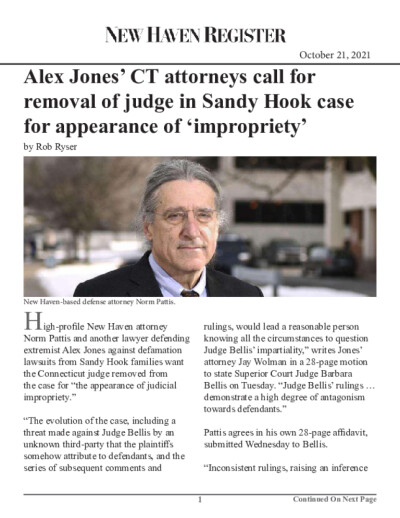 NEW HAVEN REGISTER

October 21, 2021

Alex Jones' CT attorneys call for removal of judge in Sandy Hook case for appearance of 'impropriety'

by Rob Ryser

New Haven-based defense attorney Norm Pattis.

High-profile New Haven attorney Norm Pattis and another lawyer defending extremist Alex Jones against defamation lawsuits from Sandy Hook families want the Connecticut judge removed from the case for "the appearance of judicial impropriety."

"The evolution of the case, including a threat made against Judge Bellis by an unknown third-party that the plaintiffs somehow attribute to defendants, and the series of subsequent comments and rulings, would lead a reasonable person knowing all the circumstances to question Judge Bellis' impartiality," writes Jones' attorney Jay Wolman in a 28-page motion to state Superior Court Judge Barbara Bellis on Tuesday. "Judge Bellis' rulings … demonstrate a high degree of antagonism towards defendants."

Pattis agrees in his own 28-page affidavit, submitted Wednesday to Bellis.

"Inconsistent rulings, raising an inference

1

Continued On Next Page